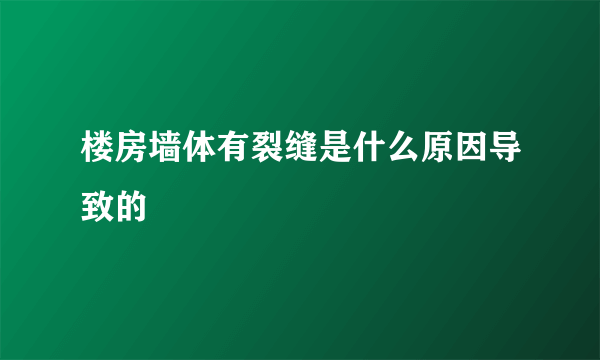 楼房墙体有裂缝是什么原因导致的